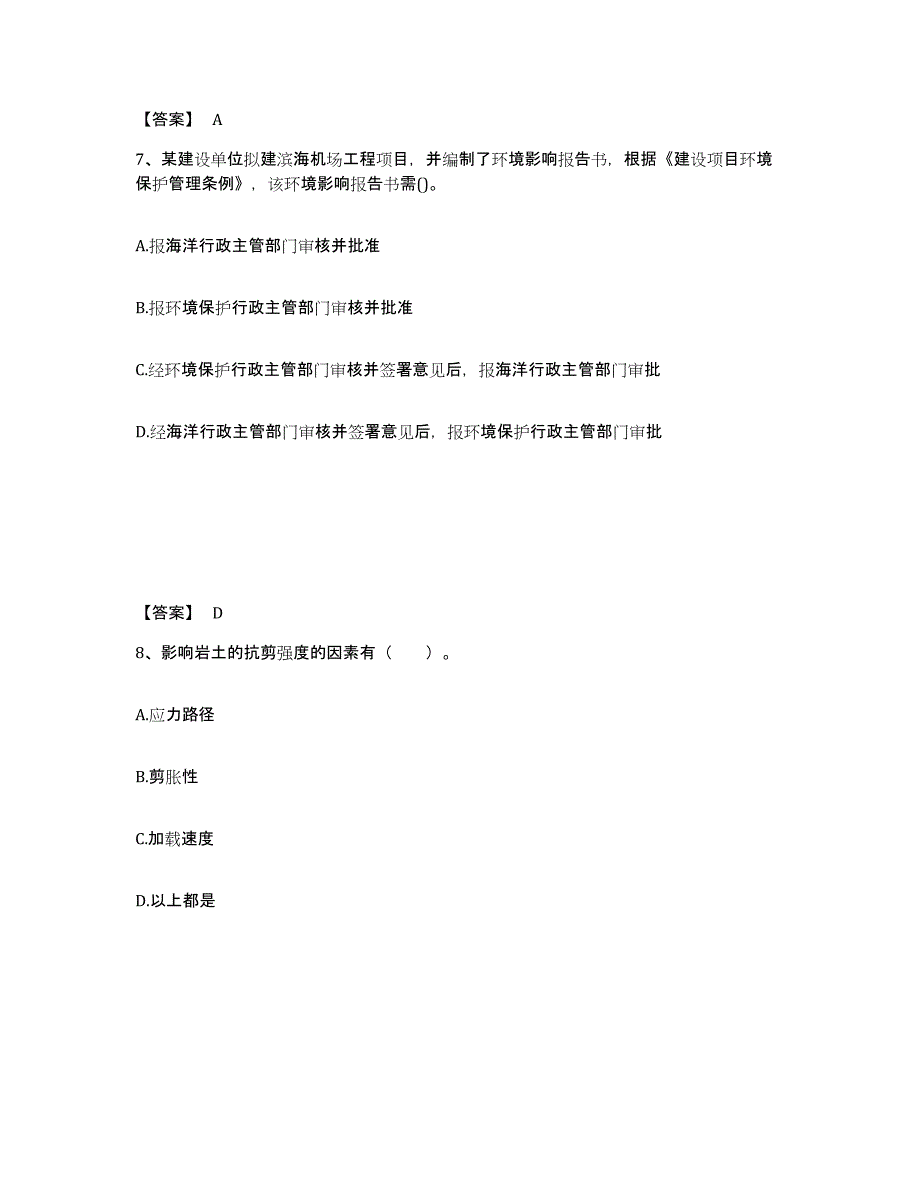 【答案】 A

7、某建设单位拟建滨海机场工程项目，并编制了环境影响报告书，根据《建设项目环境保护管理条例》，该环境影响报告书需()。

A.报海洋行政主管部门审核并批准

B.报环境保护行政主管部门审核并批准

C.经环境保护行政主管部门审核并签署意见后，报海洋行政主管部门审批

D.经海洋行政主管部门审核并签署意见后，报环境保护行政主管部门审批

【答案】 D

8、影响岩土的抗剪强度的因素有（　　）。

A.应力路径

B.剪胀性

C.加载速度

D.以上都是